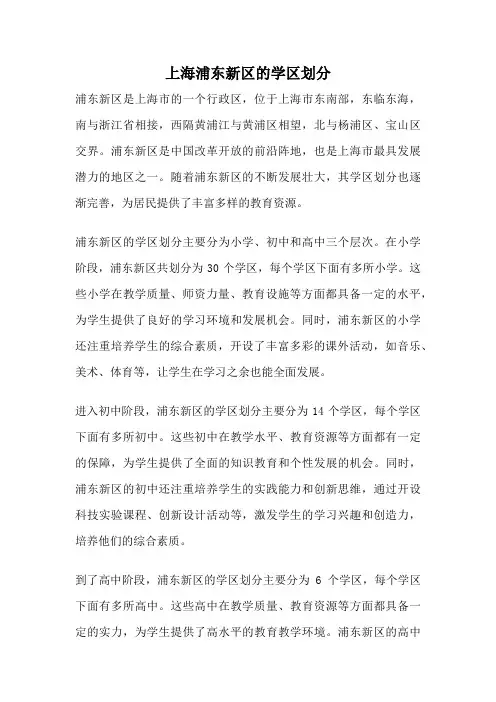 上海浦东新区的学区划分

浦东新区是上海市的一个行政区，位于上海市东南部，东临东海，南与浙江省相接，西隔黄浦江与黄浦区相望，北与杨浦区、宝山区交界。浦东新区是中国改革开放的前沿阵地，也是上海市最具发展潜力的地区之一。随着浦东新区的不断发展壮大，其学区划分也逐渐完善，为居民提供了丰富多样的教育资源。

浦东新区的学区划分主要分为小学、初中和高中三个层次。在小学阶段，浦东新区共划分为 30 个学区，每个学区下面有多所小学。这些小学在教学质量、师资力量、教育设施等方面都具备一定的水平，为学生提供了良好的学习环境和发展机会。同时，浦东新区的小学还注重培养学生的综合素质，开设了丰富多彩的课外活动，如音乐、美术、体育等，让学生在学习之余也能全面发展。

进入初中阶段，浦东新区的学区划分主要分为 14 个学区，每个学区下面有多所初中。这些初中在教学水平、教育资源等方面都有一定的保障，为学生提供了全面的知识教育和个性发展的机会。同时，浦东新区的初中还注重培养学生的实践能力和创新思维，通过开设科技实验课程、创新设计活动等，激发学生的学习兴趣和创造力，培养他们的综合素质。

到了高中阶段，浦东新区的学区划分主要分为 6 个学区，每个学区下面有多所高中。这些高中在教学质量、教育资源等方面都具备一定的实力，为学生提供了高水平的教育教学环境。浦东新区的高中